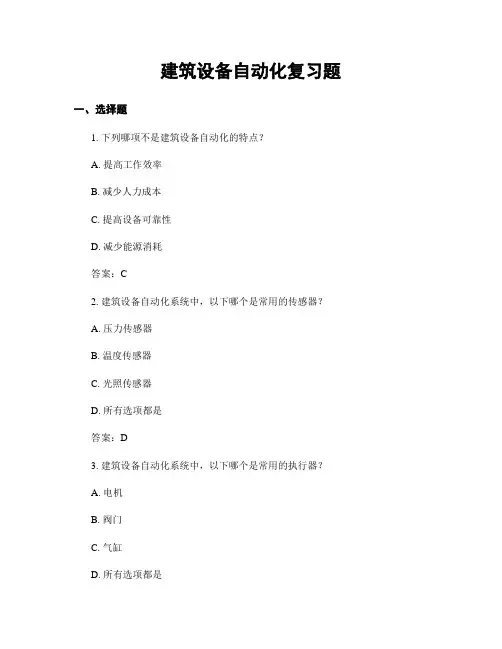 建筑设备自动化复习题

一、选择题

1. 下列哪项不是建筑设备自动化的特点？

A. 提高工作效率

B. 减少人力成本

C. 提高设备可靠性

D. 减少能源消耗

答案：C

2. 建筑设备自动化系统中，以下哪个是常用的传感器？

A. 压力传感器

B. 温度传感器

C. 光照传感器

D. 所有选项都是

答案：D

3. 建筑设备自动化系统中，以下哪个是常用的执行器？

A. 电机

B. 阀门

C. 气缸

D. 所有选项都是